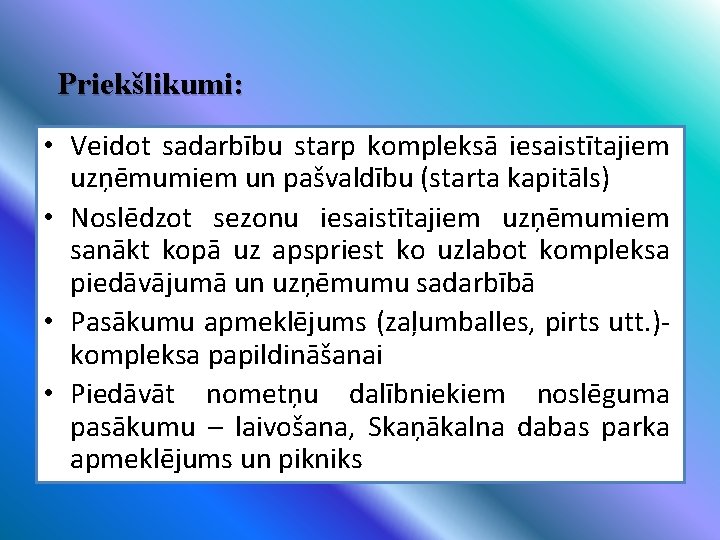 Priekšlikumi:

• Veidot sadarbību starp kompleksā iesaistītajiem uzņēmumiem un pašvaldību (starta kapitāls)
• Noslēdzot sezonu iesaistītajiem uzņēmumiem sanākt kopā uz apspriest ko uzlabot kompleksa piedāvājumā un uzņēmumu sadarbībā
• Pasākumu apmeklējums (zaļumballes, pirts utt.)- kompleksa papildināšanai
• Piedāvāt nometņu dalībniekiem noslēguma pasākumu – laivošana, Skaņākalna dabas parka apmeklējums un pikniks